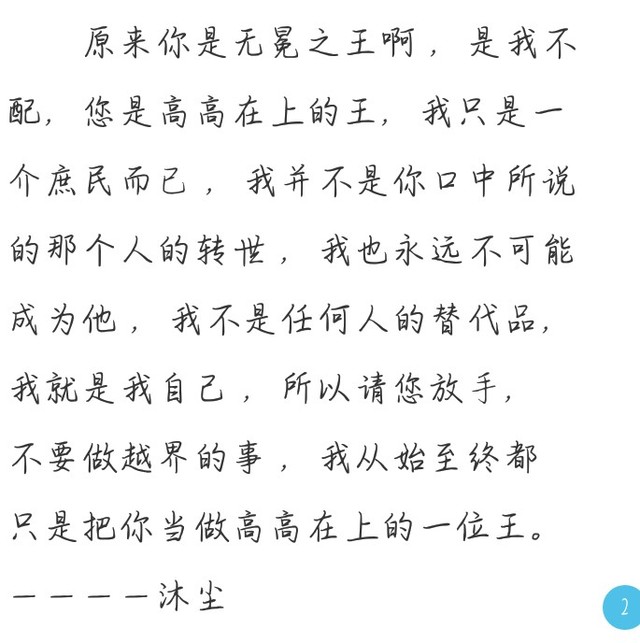 原来你是无冕之王啊，是我不配，您是高高在上的王，我只是一介庶民而已，我并不是你口中所说的那个人的转世，我也永远不可能成为他，我不是任何人的替代品，我就是我自己，所以请您放手，不要做越界的事，我从始至终都只是把你当做高高在上的一位王。

————沐尘

2